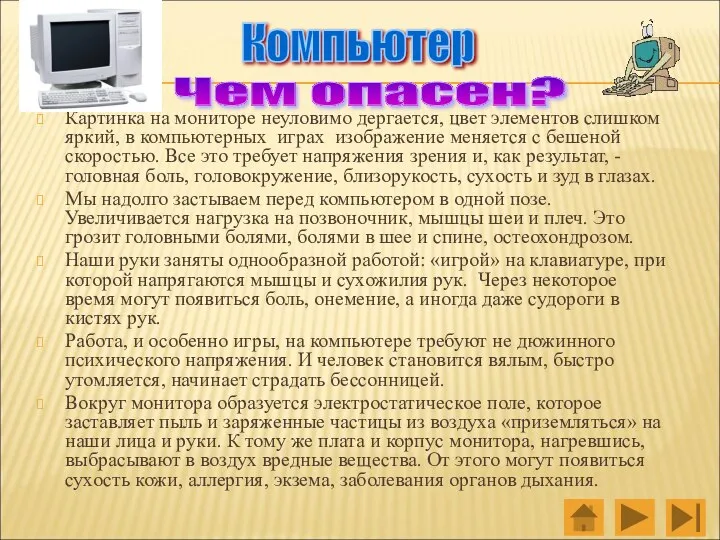 Компьютер
Чем опасен?

Картинка на мониторе неуловимо дергается, цвет элементов слишком яркий, в компьютерных играх изображение меняется с бешеной скоростью. Все это требует напряжения зрения и, как результат, - головная боль, головокружение, близорукость, сухость и зуд в глазах.

Мы надолго застываем перед компьютером в одной позе. Увеличивается нагрузка на позвоночник, мышцы шеи и плеч. Это грозит головными болями, болями в шее и спине, остеохондрозом.

Наши руки заняты однообразной работой: «игрой» на клавиатуре, при которой напрягаются мышцы и сухожилия рук. Через некоторое время могут появиться боль, онемение, а иногда даже судороги в кистях рук.

Работа, и особенно игры, на компьютере требуют не дюжинного психического напряжения. И человек становится вялым, быстро утомляется, начинает страдать бессонницей.

Вокруг монитора образуется электростатическое поле, которое заставляет пыль и заряженные частицы из воздуха «приземляться» на наши лица и руки. К тому же плата и корпус монитора, нагревшись, выбрасывают в воздух вредные вещества. От этого могут появиться сухость кожи, аллергия, экзема, заболевания органов дыхания.